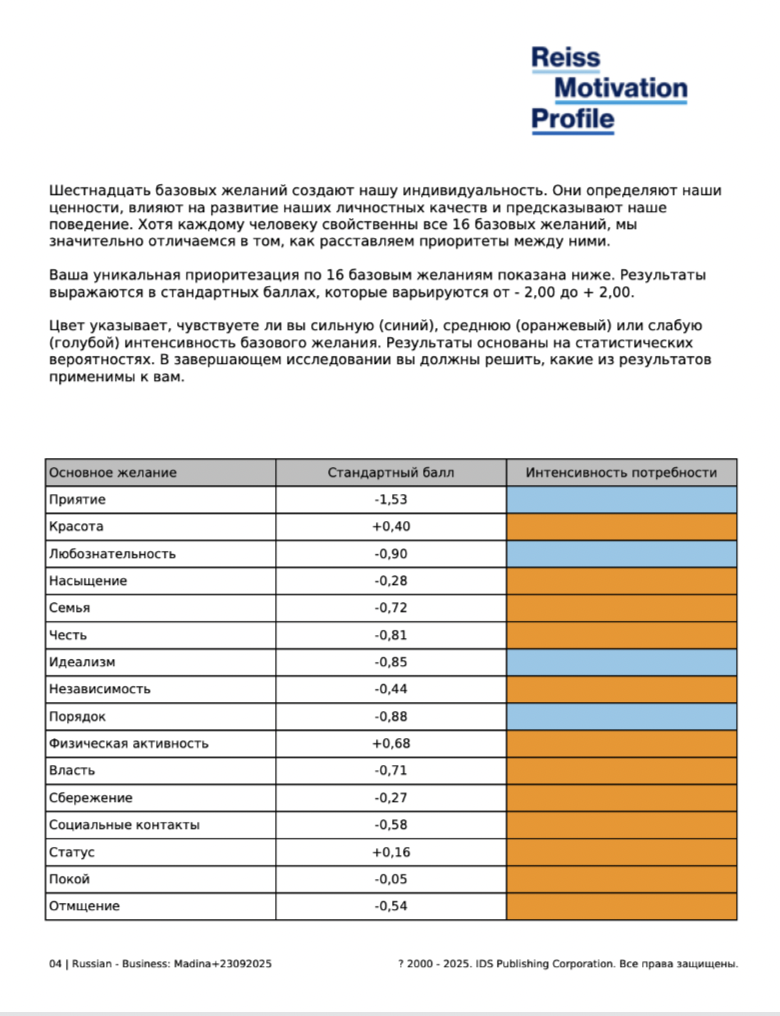 Reiss Motivation Profile

Шестнадцать базовых желаний создают нашу индивидуальность. Они определяют наши ценности, влияют на развитие наших личностных качеств и предсказывают наше поведение. Хотя каждому человеку свойственны все 16 базовых желаний, мы значительно отличаемся в том, как расставляем приоритеты между ними.

Ваша уникальная приоритезация по 16 базовым желаниям показана ниже. Результаты выражаются в стандартных баллах, которые варьируются от - 2,00 до + 2,00.

Цвет указывает, чувствуете ли вы сильную (синий), среднюю (оранжевый) или слабую (голубой) интенсивность базового желания. Результаты основаны на статистических вероятностях. В завершающем исследовании вы должны решить, какие из результатов применимы к вам.

| Основное желание | Стандартный балл | Интенсивность потребности |
|---|---|---|
| Приятие | -1,53 | |
| Красота | +0,40 | |
| Любознательность | -0,90 | |
| Насыщение | -0,28 | |
| Семья | -0,72 | |
| Честь | -0,81 | |
| Идеализм | -0,85 | |
| Независимость | -0,44 | |
| Порядок | -0,88 | |
| Физическая активность | +0,68 | |
| Власть | -0,71 | |
| Сбережение | -0,27 | |
| Социальные контакты | -0,58 | |
| Статус | +0,16 | |
| Покой | -0,05 | |
| Отмщение | -0,54 | |

04 | Russian - Business: Madina+23092025

? 2000 - 2025. IDS Publishing Corporation. Все права защищены.